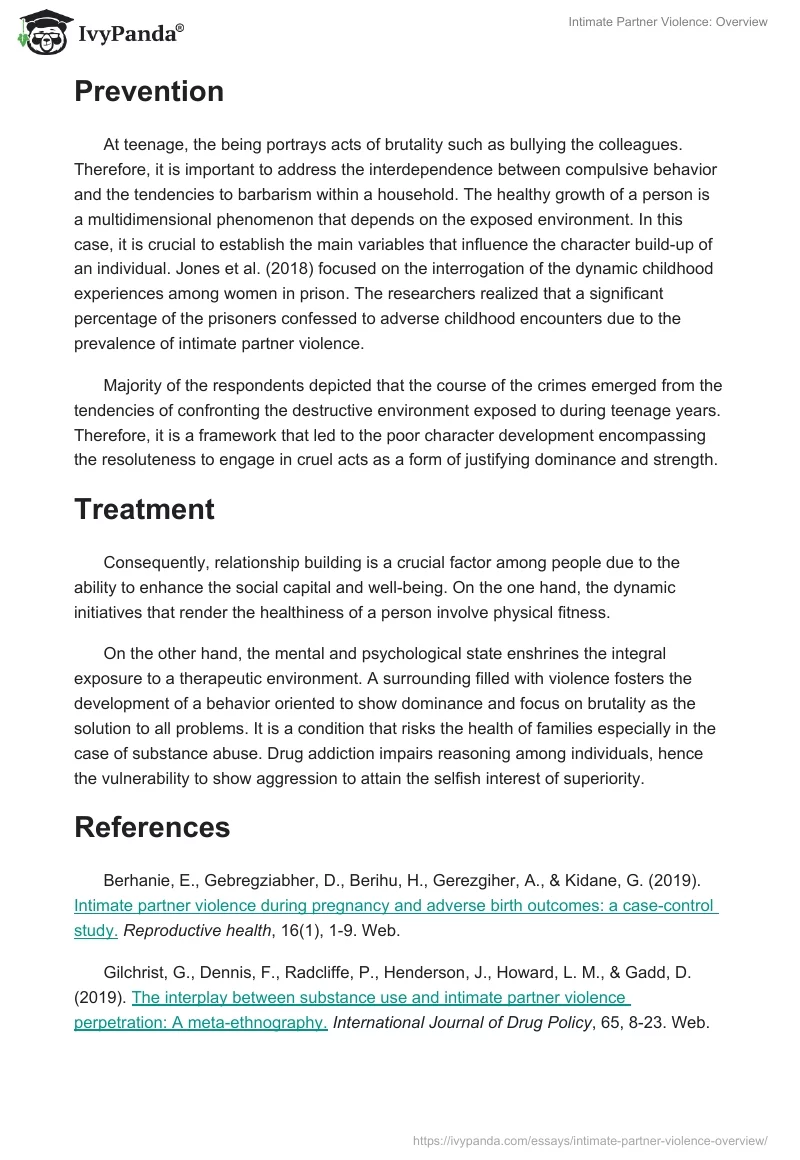 IvyPanda®

Intimate Partner Violence: Overview

Prevention

At teenage, the being portrays acts of brutality such as bullying the colleagues. Therefore, it is important to address the interdependence between compulsive behavior and the tendencies to barbarism within a household. The healthy growth of a person is a multidimensional phenomenon that depends on the exposed environment. In this case, it is crucial to establish the main variables that influence the character build-up of an individual. Jones et al. (2018) focused on the interrogation of the dynamic childhood experiences among women in prison. The researchers realized that a significant percentage of the prisoners confessed to adverse childhood encounters due to the prevalence of intimate partner violence.

Majority of the respondents depicted that the course of the crimes emerged from the tendencies of confronting the destructive environment exposed to during teenage years. Therefore, it is a framework that led to the poor character development encompassing the resoluteness to engage in cruel acts as a form of justifying dominance and strength.

Treatment

Consequently, relationship building is a crucial factor among people due to the ability to enhance the social capital and well-being. On the one hand, the dynamic initiatives that render the healthiness of a person involve physical fitness.

On the other hand, the mental and psychological state enshrines the integral exposure to a therapeutic environment. A surrounding filled with violence fosters the development of a behavior oriented to show dominance and focus on brutality as the solution to all problems. It is a condition that risks the health of families especially in the case of substance abuse. Drug addiction impairs reasoning among individuals, hence the vulnerability to show aggression to attain the selfish interest of superiority.

References

Berhanie, E., Gebregziabher, D., Berihu, H., Gerezgiher, A., & Kidane, G. (2019). Intimate partner violence during pregnancy and adverse birth outcomes: a case-control study. Reproductive health, 16(1), 1-9. Web.

Gilchrist, G., Dennis, F., Radcliffe, P., Henderson, J., Howard, L. M., & Gadd, D. (2019). The interplay between substance use and intimate partner violence perpetration: A meta-ethnography. International Journal of Drug Policy, 65, 8-23. Web.

https://ivypanda.com/essays/intimate-partner-violence-overview/